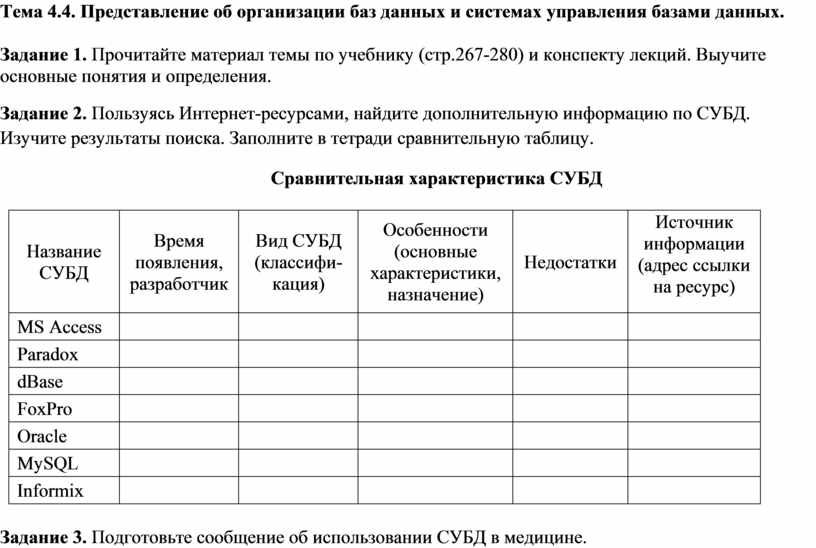 Тема 4.4. Представление об организации баз данных и системах управления базами данных.

Задание 1. Прочитайте материал темы по учебнику (стр.267-280) и конспекту лекций. Выучите основные понятия и определения.

Задание 2. Пользуясь Интернет-ресурсами, найдите дополнительную информацию по СУБД. Изучите результаты поиска. Заполните в тетради сравнительную таблицу.

Сравнительная характеристика СУБД

| Название СУБД | Время появления, разработчик | Вид СУБД (классификация) | Особенности (основные характеристики, назначение) | Недостатки | Источник информации (адрес ссылки на ресурс) |
|---|---|---|---|---|---|
| MS Access | | | | | |
| Paradox | | | | | |
| dBase | | | | | |
| FoxPro | | | | | |
| Oracle | | | | | |
| MySQL | | | | | |
| Informix | | | | | |

Задание 3. Подготовьте сообщение об использовании СУБД в медицине.